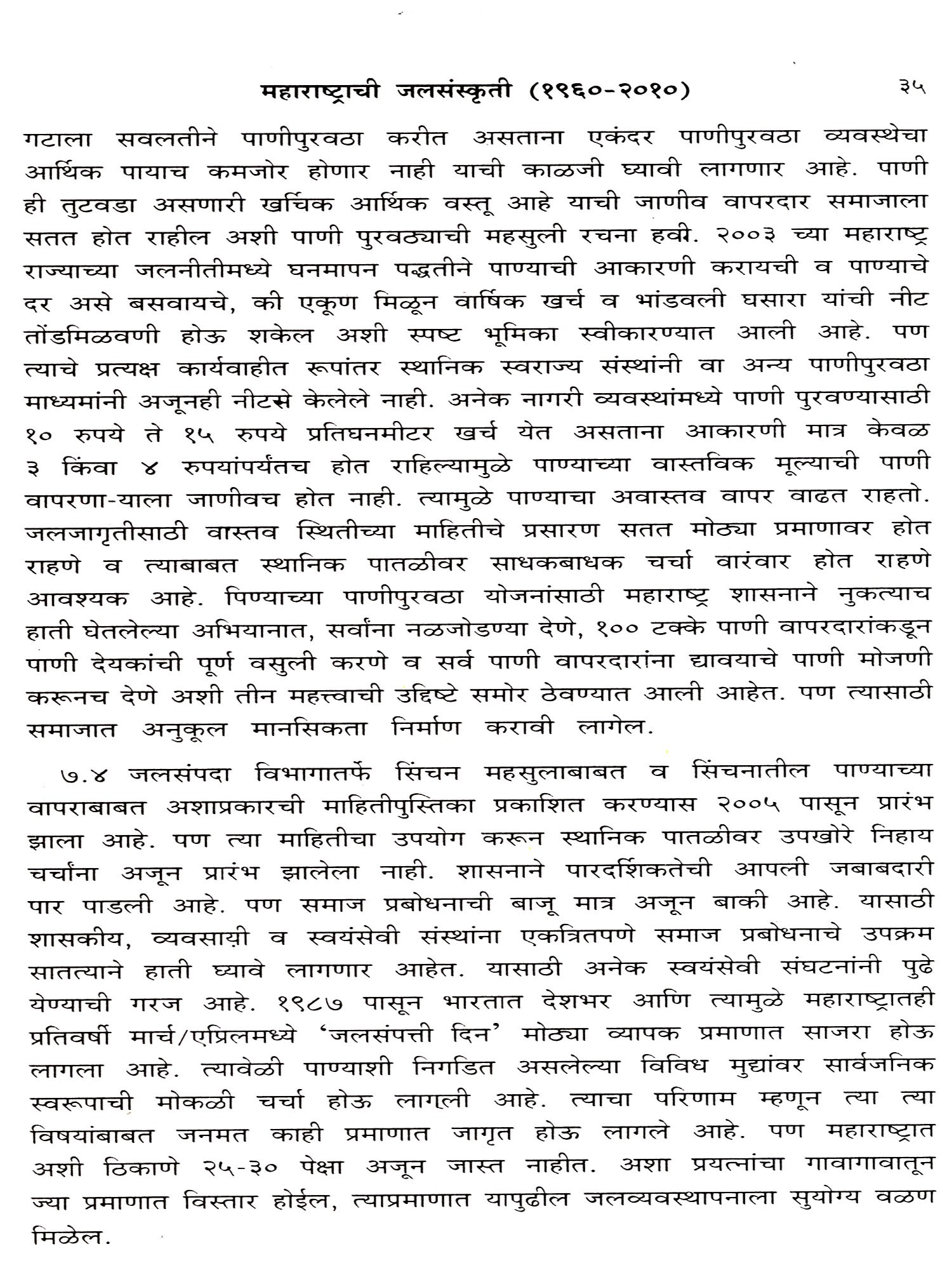 महाराष्ट्राची जलसंस्कृती (१९६०-२०१०)

३५

गटाला सवलतीने पाणीपुरवठा करीत असताना एकंदर पाणीपुरवठा व्यवस्थेचा आर्थिक पायाच कमजोर होणार नाही याची काळजी घ्यावी लागणार आहे. पाणी ही तुटवडा असणारी खर्चिक आर्थिक वस्तू आहे याची जाणीव वापरदार समाजाला सतत होत राहील अशी पाणी पुरवठ्याची महसुली रचना हवी. २००३ च्या महाराष्ट्र राज्याच्या जलनीतीमध्ये घनमापन पद्धतीने पाण्याची आकारणी करायची व पाण्याचे दर असे बसवायचे, की एकूण मिळून वार्षिक खर्च व भांडवली घसारा यांची नीट तोंडमिळवणी होऊ शकेल अशी स्पष्ट भूमिका स्वीकारण्यात आली आहे. पण त्याचे प्रत्यक्ष कार्यवाहीत रूपांतर स्थानिक स्वराज्य संस्थांनी वा अन्य पाणीपुरवठा माध्यमांनी अजूनही नीटसे केलेले नाही. अनेक नागरी व्यवस्थांमध्ये पाणी पुरवण्यासाठी १० रुपये ते १५ रुपये प्रतिघनमीटर खर्च येत असताना आकारणी मात्र केवळ ३ किंवा ४ रुपयांपर्यंतच होत राहिल्यामुळे पाण्याच्या वास्तविक मूल्याची पाणी वापरणा-याला जाणीवच होत नाही. त्यामुळे पाण्याचा अवास्तव वापर वाढत राहतो. जलजागृतीसाठी वास्तव स्थितीच्या माहितीचे प्रसारण सतत मोठ्या प्रमाणावर होत राहणे व त्याबाबत स्थानिक पातळीवर साधकबाधक चर्चा वारंवार होत राहणे आवश्यक आहे. पिण्याच्या पाणीपुरवठा योजनांसाठी महाराष्ट्र शासनाने नुकत्याच हाती घेतलेल्या अभियानात, सर्वांना नळजोडण्या देणे, १०० टक्के पाणी वापरदारांकडून पाणी देयकांची पूर्ण वसुली करणे व सर्व पाणी वापरदारांना द्यावयाचे पाणी मोजणी करूनच देणे अशी तीन महत्त्वाची उद्दिष्टे समोर ठेवण्यात आली आहेत. पण त्यासाठी समाजात अनुकूल मानसिकता निर्माण करावी लागेल.

७.४ जलसंपदा विभागातर्फे सिंचन महसुलाबाबत व सिंचनातील पाण्याच्या वापराबाबत अशाप्रकारची माहितीपुस्तिका प्रकाशित करण्यास २००५ पासून प्रारंभ झाला आहे. पण त्या माहितीचा उपयोग करून स्थानिक पातळीवर उपखोरे निहाय चर्चांना अजून प्रारंभ झालेला नाही. शासनाने पारदर्शिकतेची आपली जबाबदारी पार पाडली आहे. पण समाज प्रबोधनाची बाजू मात्र अजून बाकी आहे. यासाठी शासकीय, व्यवसायी व स्वयंसेवी संस्थांना एकत्रितपणे समाज प्रबोधनाचे उपक्रम सातत्याने हाती घ्यावे लागणार आहेत. यासाठी अनेक स्वयंसेवी संघटनांनी पुढे येण्याची गरज आहे. १९८७ पासून भारतात देशभर आणि त्यामुळे महाराष्ट्रातही प्रतिवर्षी मार्च/एप्रिलमध्ये 'जलसंपत्ती दिन' मोठ्या व्यापक प्रमाणात साजरा होऊ लागला आहे. त्यावेळी पाण्याशी निगडित असलेल्या विविध मुद्यांवर सार्वजनिक स्वरूपाची मोकळी चर्चा होऊ लागली आहे. त्याचा परिणाम म्हणून त्या त्या विषयांबाबत जनमत काही प्रमाणात जागृत होऊ लागले आहे. पण महाराष्ट्रात अशी ठिकाणे २५-३० पेक्षा अजून जास्त नाहीत. अशा प्रयत्नांचा गावागावातून ज्या प्रमाणात विस्तार होईल, त्याप्रमाणात यापुढील जलव्यवस्थापनाला सुयोग्य वळण मिळेल.